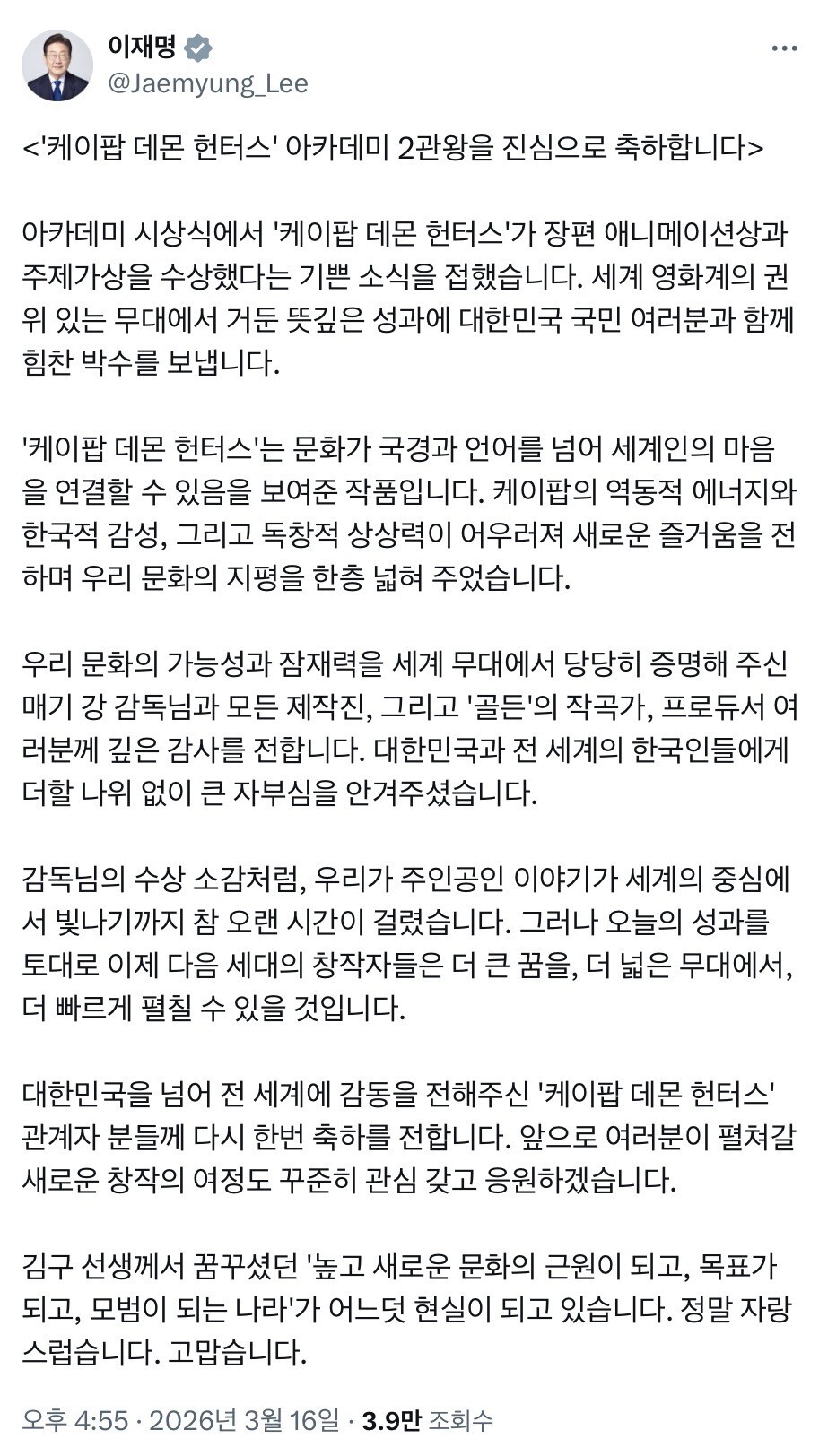 이재명
@Jaemyung_Lee

<'케이팝 데몬 헌터스' 아카데미 2관왕을 진심으로 축하합니다>

아카데미 시상식에서 '케이팝 데몬 헌터스'가 장편 애니메이션상과 주제가상을 수상했다는 기쁜 소식을 접했습니다. 세계 영화계의 권위 있는 무대에서 거둔 뜻깊은 성과에 대한민국 국민 여러분과 함께 힘찬 박수를 보냅니다.

'케이팝 데몬 헌터스'는 문화가 국경과 언어를 넘어 세계인의 마음을 연결할 수 있음을 보여준 작품입니다. 케이팝의 역동적 에너지와 한국적 감성, 그리고 독창적 상상력이 어우러져 새로운 즐거움을 전하며 우리 문화의 지평을 한층 넓혀 주었습니다.

우리 문화의 가능성과 잠재력을 세계 무대에서 당당히 증명해 주신 매기 강 감독님과 모든 제작진, 그리고 '골든'의 작곡가, 프로듀서 여러분께 깊은 감사를 전합니다. 대한민국과 전 세계의 한국인들에게 더할 나위 없이 큰 자부심을 안겨주셨습니다.

감독님의 수상 소감처럼, 우리가 주인공인 이야기가 세계의 중심에서 빛나기까지 참 오랜 시간이 걸렸습니다. 그러나 오늘의 성과를 토대로 이제 다음 세대의 창작자들은 더 큰 꿈을, 더 넓은 무대에서, 더 빠르게 펼칠 수 있을 것입니다.

대한민국을 넘어 전 세계에 감동을 전해주신 '케이팝 데몬 헌터스' 관계자 분들께 다시 한번 축하를 전합니다. 앞으로 여러분이 펼쳐갈 새로운 창작의 여정도 꾸준히 관심 갖고 응원하겠습니다.

김구 선생께서 꿈꾸셨던 '높고 새로운 문화의 근원이 되고, 목표가 되고, 모범이 되는 나라'가 어느덧 현실이 되고 있습니다. 정말 자랑스럽습니다. 고맙습니다.

오후 4:55 · 2026년 3월 16일 · 3.9만 조회수